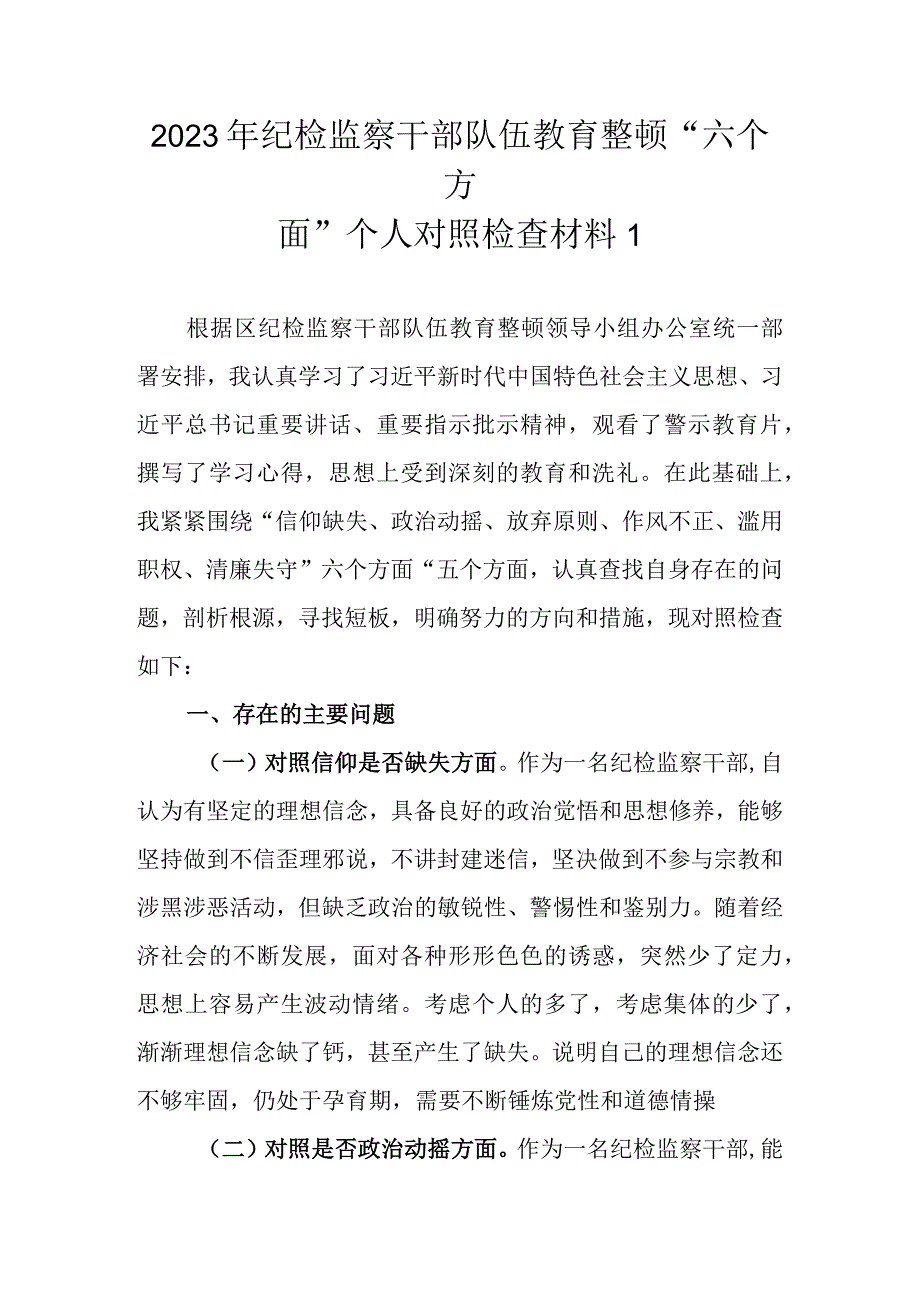 2023年纪检监察干部队伍教育整顿“六个方面”个人对照检查材料1

根据区纪检监察干部队伍教育整顿领导小组办公室统一部署安排，我认真学习了习近平新时代中国特色社会主义思想、习近平总书记重要讲话、重要指示批示精神，观看了警示教育片，撰写了学习心得，思想上受到深刻的教育和洗礼。在此基础上，我紧紧围绕“信仰缺失、政治动摇、放弃原则、作风不正、滥用职权、清廉失守”六个方面“五个方面，认真查找自身存在的问题，剖析根源，寻找短板，明确努力的方向和措施，现对照检查如下：

一、存在的主要问题

（一）对照信仰是否缺失方面。作为一名纪检监察干部，自认为有坚定的理想信念，具备良好的政治觉悟和思想修养，能够坚持做到不信歪理邪说，不讲封建迷信，坚决做到不参与宗教和涉黑涉恶活动，但缺乏政治的敏锐性、警惕性和鉴别力。随着经济社会的不断发展，面对各种形形色色的诱惑，突然少了定力，思想上容易产生波动情绪。考虑个人的多了，考虑集体的少了，渐渐理想信念缺了钙，甚至产生了缺失。说明自己的理想信念还不够牢固，仍处于孕育期，需要不断锤炼党性和道德情操

（二）对照是否政治动摇方面。作为一名纪检监察干部，能